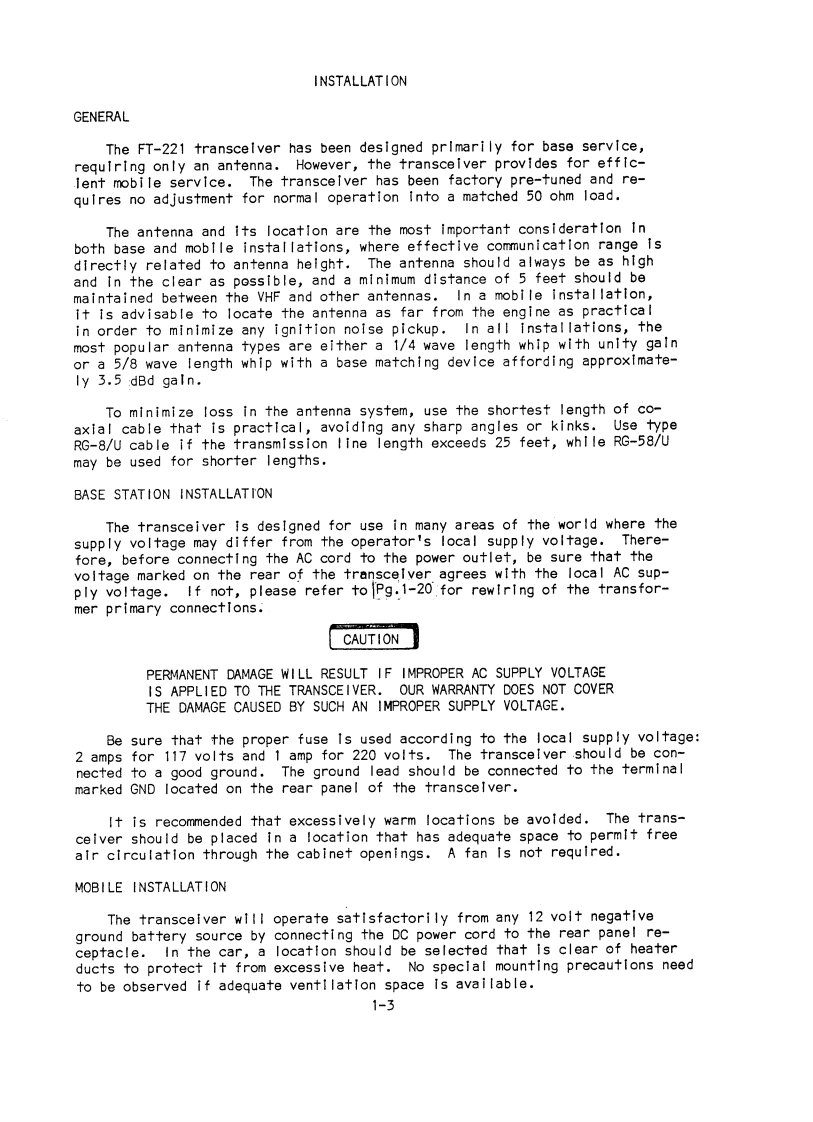 INSTALLATION

GENERAL

The FT-221 transceiver has been designed primarily for base service, requiring only an antenna. However, the transceiver provides for efficient mobile service. The transceiver has been factory pre-tuned and requires no adjustment for normal operation into a matched 50 ohm load.

The antenna and its location are the most important consideration in both base and mobile installations, where effective communication range is directly related to antenna height. The antenna should always be as high and in the clear as possible, and a minimum distance of 5 feet should be maintained between the VHF and other antennas. In a mobile installation, it is advisable to locate the antenna as far from the engine as practical in order to minimize any ignition noise pickup. In all installations, the most popular antenna types are either a 1/4 wave length whip with unity gain or a 5/8 wave length whip with a base matching device affording approximately 3.5 dBd gain.

To minimize loss in the antenna system, use the shortest length of coaxial cable that is practical, avoiding any sharp angles or kinks. Use type RG-8/U cable if the transmission line length exceeds 25 feet, while RG-58/U may be used for shorter lengths.

BASE STATION INSTALLATION

The transceiver is designed for use in many areas of the world where the supply voltage may differ from the operator's local supply voltage. Therefore, before connecting the AC cord to the power outlet, be sure that the voltage marked on the rear of the transceiver agrees with the local AC supply voltage. If not, please refer to Pg.1-20 for rewiring of the transformer primary connections.

CAUTION

PERMANENT DAMAGE WILL RESULT IF IMPROPER AC SUPPLY VOLTAGE IS APPLIED TO THE TRANSCEIVER. OUR WARRANTY DOES NOT COVER THE DAMAGE CAUSED BY SUCH AN IMPROPER SUPPLY VOLTAGE.

Be sure that the proper fuse is used according to the local supply voltage: 2 amps for 117 volts and 1 amp for 220 volts. The transceiver should be connected to a good ground. The ground lead should be connected to the terminal marked GND located on the rear panel of the transceiver.

It is recommended that excessively warm locations be avoided. The transceiver should be placed in a location that has adequate space to permit free air circulation through the cabinet openings. A fan is not required.

MOBILE INSTALLATION

The transceiver will operate satisfactorily from any 12 volt negative ground battery source by connecting the DC power cord to the rear panel receptacle. In the car, a location should be selected that is clear of heater ducts to protect it from excessive heat. No special mounting precautions need to be observed if adequate ventilation space is available.

1-3